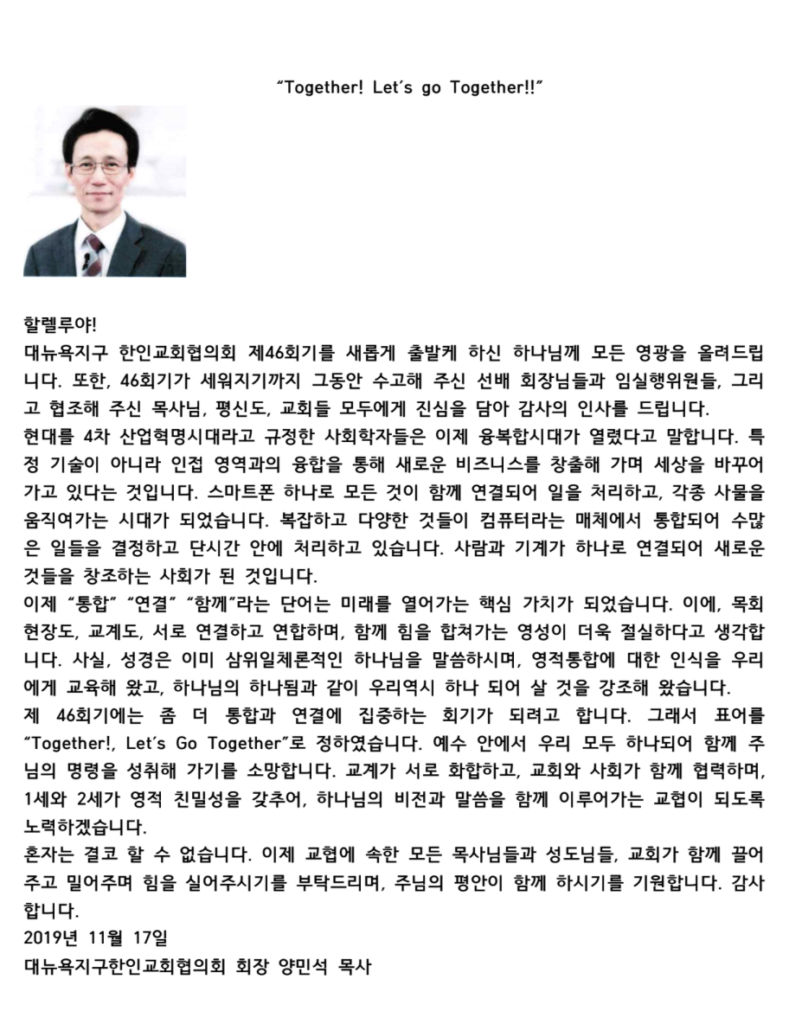 "Together! Let's go Together!!"

할렐루야!

대뉴욕지구 한인교회협의회 제46회기를 새롭게 출발케 하신 하나님께 모든 영광을 올려드립니다. 또한, 46회기가 세워지기까지 그동안 수고해 주신 선배 회장님들과 임실행위원들, 그리고 협조해 주신 목사님, 평신도, 교회들 모두에게 진심을 담아 감사의 인사를 드립니다.

현대를 4차 산업혁명시대라고 규정한 사회학자들은 이제 융복합시대가 열렸다고 말합니다. 특정 기술이 아니라 인접 영역과의 융합을 통해 새로운 비즈니스를 창출해 가며 세상을 바꾸어 가고 있다는 것입니다. 스마트폰 하나로 모든 것이 함께 연결되어 일을 처리하고, 각종 사물을 움직여가는 시대가 되었습니다. 복잡하고 다양한 것들이 컴퓨터라는 매체에서 통합되어 수많은 일들을 결정하고 단시간 안에 처리하고 있습니다. 사람과 기계가 하나로 연결되어 새로운 것들을 창조하는 사회가 된 것입니다.

이제 "통합" "연결" "함께"라는 단어는 미래를 열어가는 핵심 가치가 되었습니다. 이에, 목회 현장도, 교계도, 서로 연결하고 연합하며, 함께 힘을 합쳐가는 영성이 더욱 절실하다고 생각합니다. 사실, 성경은 이미 삼위일체론적인 하나님을 말씀하시며, 영적통합에 대한 인식을 우리에게 교육해 왔고, 하나님의 하나됨과 같이 우리역시 하나 되어 살 것을 강조해 왔습니다.

제 46회기에는 좀 더 통합과 연결에 집중하는 회기가 되려고 합니다. 그래서 표어를 "Together!, Let's Go Together"로 정하였습니다. 예수 안에서 우리 모두 하나되어 함께 주님의 명령을 성취해 가기를 소망합니다. 교계가 서로 화합하고, 교회와 사회가 함께 협력하며, 1세와 2세가 영적 친밀성을 갖추어, 하나님의 비전과 말씀을 함께 이루어가는 교협이 되도록 노력하겠습니다.

혼자는 결코 할 수 없습니다. 이제 교협에 속한 모든 목사님들과 성도님들, 교회가 함께 끌어주고 밀어주며 힘을 실어주시기를 부탁드리며, 주님의 평안이 함께 하시기를 기원합니다. 감사합니다.

2019년 11월 17일

대뉴욕지구한인교회협의회 회장 양민석 목사